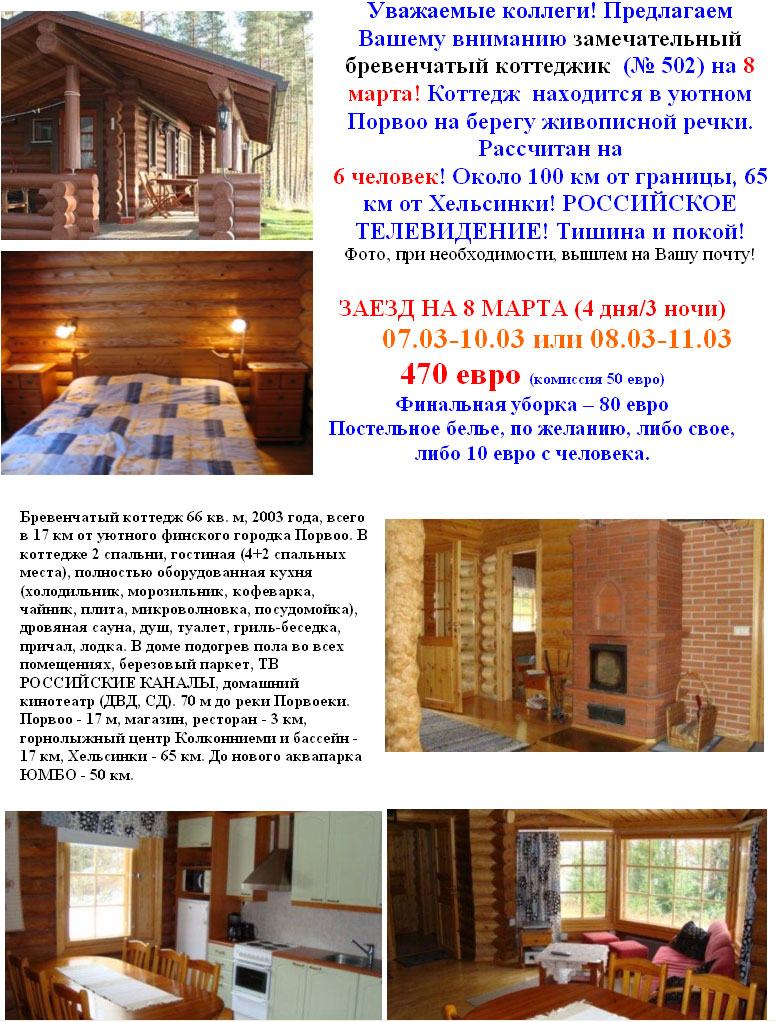 Уважаемые коллеги! Предлагаем Вашему вниманию замечательный бревенчатый коттеджик (№ 502) на 8 марта! Коттедж находится в уютном Порвоо на берегу живописной речки. Рассчитан на 6 человек! Около 100 км от границы, 65 км от Хельсинки! РОССИЙСКОЕ ТЕЛЕВИДЕНИЕ! Тишина и покой!

Фото, при необходимости, вышлем на Вашу почту!

ЗАЕЗД НА 8 МАРТА (4 дня/3 ночи)

07.03-10.03 или 08.03-11.03

470 евро (комиссия 50 евро)

Финальная уборка – 80 евро

Постельное белье, по желанию, либо свое, либо 10 евро с человека.

Бревенчатый коттедж 66 кв. м, 2003 года, всего в 17 км от уютного финского городка Порвоо. В коттедже 2 спальни, гостиная (4+2 спальных места), полностью оборудованная кухня (холодильник, морозильник, кофеварка, чайник, плита, микроволновка, посудомойка), дровяная сауна, душ, туалет, гриль-беседка, причал, лодка. В доме подогрев пола во всех помещениях, березовый паркет, ТВ РОССИЙСКИЕ КАНАЛЫ, домашний кинотеатр (ДВД, СД). 70 м до реки Порвоеки. Порвоо - 17 м, магазин, ресторан - 3 км, горнолыжный центр Колконниеми и бассейн - 17 км, Хельсинки - 65 км. До нового аквапарка ЮМБО - 50 км.